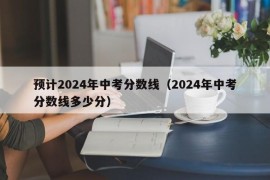 预计2024年中考分数线（2024年中考分数线多少分）